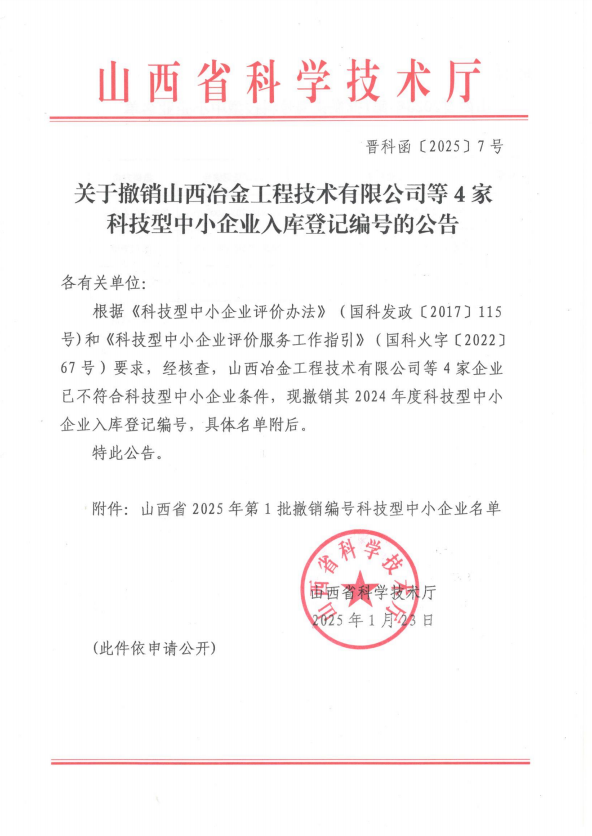 山西省科学技术厅

晋科函〔2025〕7号

关于撤销山西冶金工程技术有限公司等4家科技型中小企业入库登记编号的公告

各有关单位:

根据《科技型中小企业评价办法》（国科发政〔2017〕115号)和《科技型中小企业评价服务工作指引》（国科火字〔2022〕67号）要求，经核查，山西冶金工程技术有限公司等4家企业已不符合科技型中小企业条件，现撤销其2024年度科技型中小企业入库登记编号，具体名单附后。

特此公告。

附件：山西省2025年第1批撤销编号科技型中小企业名单

山西省科学技术厅

山西省科学技术厅
2025年1月23日

(此件依申请公开)